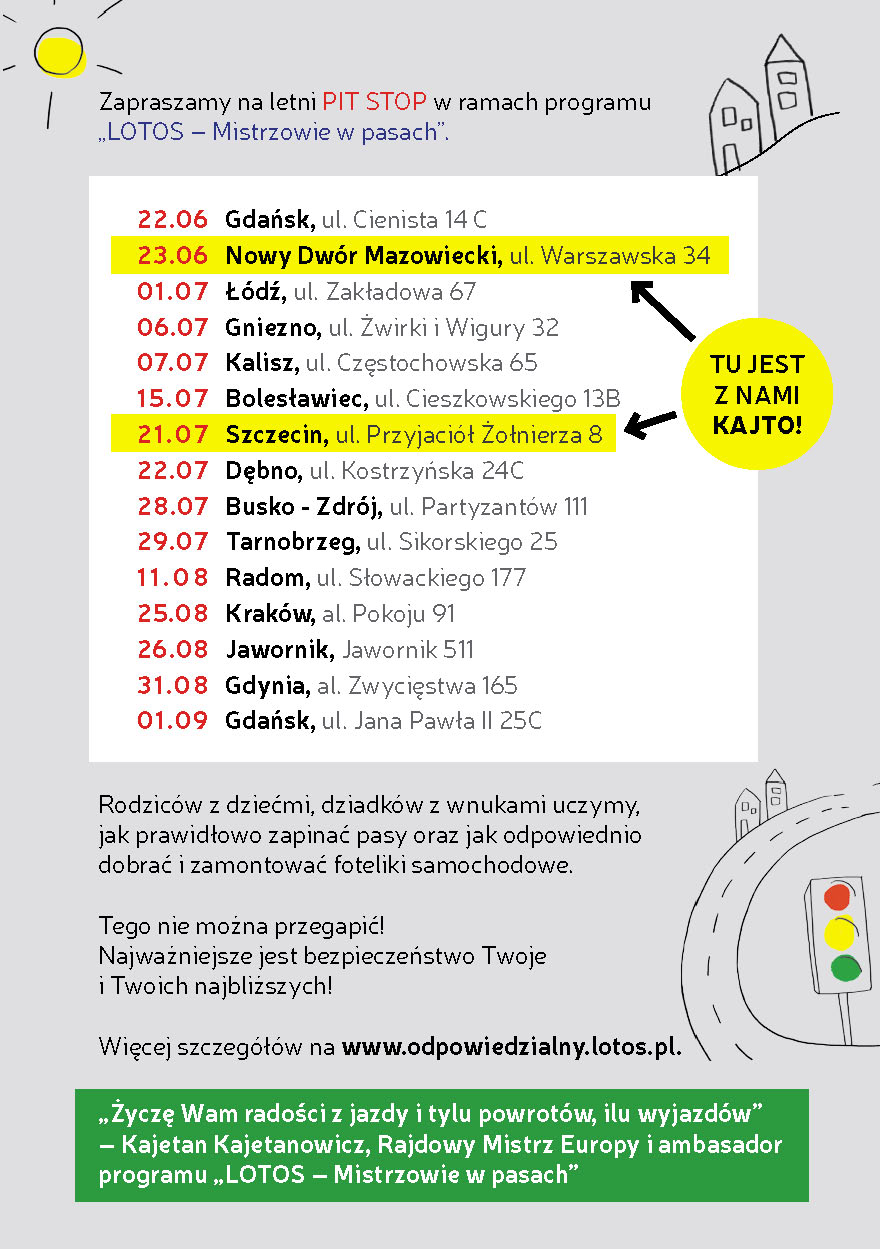 Zapraszamy na letni PIT STOP w ramach programu „LOTOS – Mistrzowie w pasach".

22.06 Gdańsk, ul. Cienista 14 C
23.06 Nowy Dwór Mazowiecki, ul. Warszawska 34
01.07 Łódź, ul. Zakładowa 67
06.07 Gniezno, ul. Żwirki i Wigury 32
07.07 Kalisz, ul. Częstochowska 65
15.07 Bolesławiec, ul. Cieszkowskiego 13B
21.07 Szczecin, ul. Przyjaciół Żołnierza 8
22.07 Dębno, ul. Kostrzyńska 24C
28.07 Busko - Zdrój, ul. Partyzantów 111
29.07 Tarnobrzeg, ul. Sikorskiego 25
11.08 Radom, ul. Słowackiego 177
25.08 Kraków, al. Pokoju 91
26.08 Jawornik, Jawornik 511
31.08 Gdynia, al. Zwycięstwa 165
01.09 Gdańsk, ul. Jana Pawła II 25C

TU JEST Z NAMI KAJTO!

Rodziców z dziećmi, dziadków z wnukami uczymy, jak prawidłowo zapinać pasy oraz jak odpowiednio dobrać i zamontować foteliki samochodowe.

Tego nie można przegapić!
Najważniejsze jest bezpieczeństwo Twoje i Twoich najbliższych!

Więcej szczegółów na www.odpowiedzialny.lotos.pl.

„Życzę Wam radości z jazdy i tylu powrotów, ilu wyjazdów" – Kajetan Kajetanowicz, Rajdowy Mistrz Europy i ambasador programu „LOTOS – Mistrzowie w pasach"